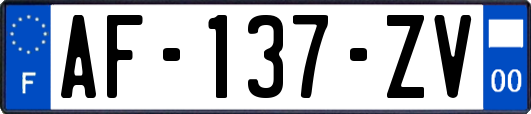 F

AF-137-ZV

00